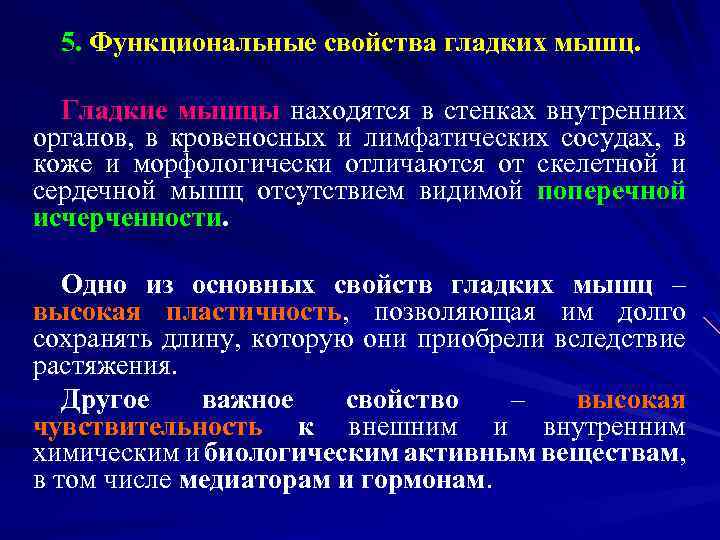 5. Функциональные свойства гладких мышц.

Гладкие мышцы находятся в стенках внутренних органов, в кровеносных и лимфатических сосудах, в коже и морфологически отличаются от скелетной и сердечной мышц отсутствием видимой поперечной исчерченности.

Одно из основных свойств гладких мышц – высокая пластичность, позволяющая им долго сохранять длину, которую они приобрели вследствие растяжения.

Другое важное свойство – высокая чувствительность к внешним и внутренним химическим и биологическим активным веществам, в том числе медиаторам и гормонам.